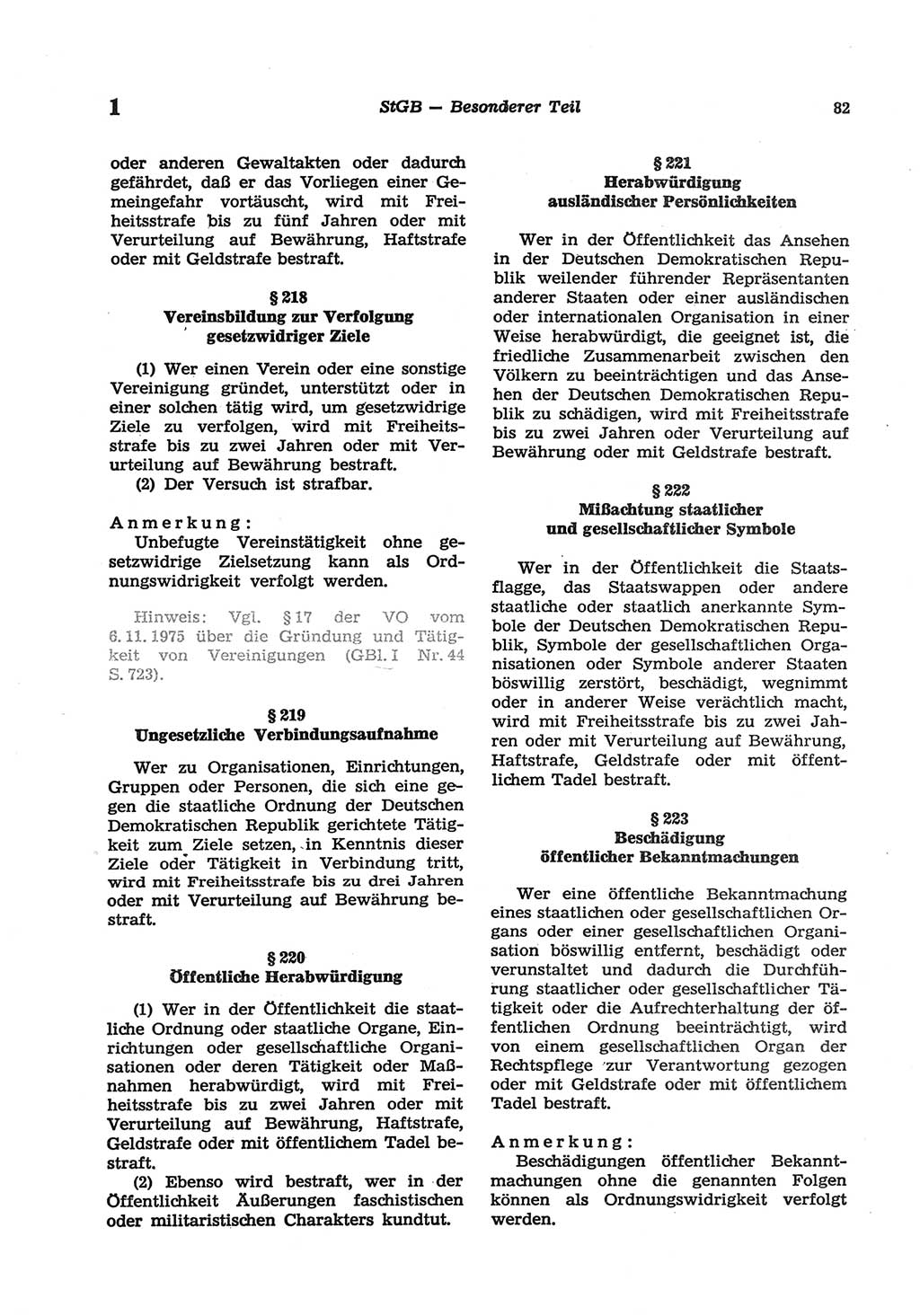 1 StGB — Besonderer Teil 82

oder anderen Gewaltakten oder dadurch gefährdet, daß er das Vorliegen einer Gemeingefahr vortäuscht, wird mit Freiheitsstrafe bis zu fünf Jahren oder mit Verurteilung auf Bewährung, Haftstrafe oder mit Geldstrafe bestraft.

§ 218
Vereinsbildung zur Verfolgung gesetzwidriger Ziele

(1) Wer einen Verein oder eine sonstige Vereinigung gründet, unterstützt oder in einer solchen tätig wird, um gesetzwidrige Ziele zu verfolgen, wird mit Freiheitsstrafe bis zu zwei Jahren oder mit Verurteilung auf Bewährung bestraft.
(2) Der Versuch ist strafbar.

Anmerkung:
Unbefugte Vereinstätigkeit ohne gesetzwidrige Zielsetzung kann als Ordnungswidrigkeit verfolgt werden.

Hinweis: Vgl. § 17 der VO vom 6. 11. 1975 über die Gründung und Tätigkeit von Vereinigungen (GBl. I Nr. 44 S. 723).

§ 219
Ungesetzliche Verbindungsaufnahme

Wer zu Organisationen, Einrichtungen, Gruppen oder Personen, die sich eine gegen die staatliche Ordnung der Deutschen Demokratischen Republik gerichtete Tätigkeit zum Ziele setzen, in Kenntnis dieser Ziele oder Tätigkeit in Verbindung tritt, wird mit Freiheitsstrafe bis zu drei Jahren oder mit Verurteilung auf Bewährung bestraft.

§ 220
Öffentliche Herabwürdigung

(1) Wer in der Öffentlichkeit die staatliche Ordnung oder staatliche Organe, Einrichtungen oder gesellschaftliche Organisationen oder deren Tätigkeit oder Maßnahmen herabwürdigt, wird mit Freiheitsstrafe bis zu zwei Jahren oder mit Verurteilung auf Bewährung, Haftstrafe, Geldstrafe oder mit öffentlichem Tadel bestraft.
(2) Ebenso wird bestraft, wer in der Öffentlichkeit Äußerungen faschistischen oder militaristischen Charakters kundtut.

§ 221
Herabwürdigung ausländischer Persönlichkeiten

Wer in der Öffentlichkeit das Ansehen in der Deutschen Demokratischen Republik weilender führender Repräsentanten anderer Staaten oder einer ausländischen oder internationalen Organisation in einer Weise herabwürdigt, die geeignet ist, die friedliche Zusammenarbeit zwischen den Völkern zu beeinträchtigen und das Ansehen der Deutschen Demokratischen Republik zu schädigen, wird mit Freiheitsstrafe bis zu zwei Jahren oder Verurteilung auf Bewährung oder mit Geldstrafe bestraft.

§ 222
Mißachtung staatlicher und gesellschaftlicher Symbole

Wer in der Öffentlichkeit die Staatsflagge, das Staatswappen oder andere staatliche oder staatlich anerkannte Symbole der Deutschen Demokratischen Republik, Symbole der gesellschaftlichen Organisationen oder Symbole anderer Staaten böswillig zerstört, beschädigt, wegnimmt oder in anderer Weise verächtlich macht, wird mit Freiheitsstrafe bis zu zwei Jahren oder mit Verurteilung auf Bewährung, Haftstrafe, Geldstrafe oder mit öffentlichem Tadel bestraft.

§ 223
Beschädigung öffentlicher Bekanntmachungen

Wer eine öffentliche Bekanntmachung eines staatlichen oder gesellschaftlichen Organs oder einer gesellschaftlichen Organisation böswillig entfernt, beschädigt oder verunstaltet und dadurch die Durchführung staatlicher oder gesellschaftlicher Tätigkeit oder die Aufrechterhaltung der öffentlichen Ordnung beeinträchtigt, wird von einem gesellschaftlichen Organ der Rechtspflege zur Verantwortung gezogen oder mit Geldstrafe oder mit öffentlichem Tadel bestraft.

Anmerkung:
Beschädigungen öffentlicher Bekanntmachungen ohne die genannten Folgen können als Ordnungswidrigkeit verfolgt werden.